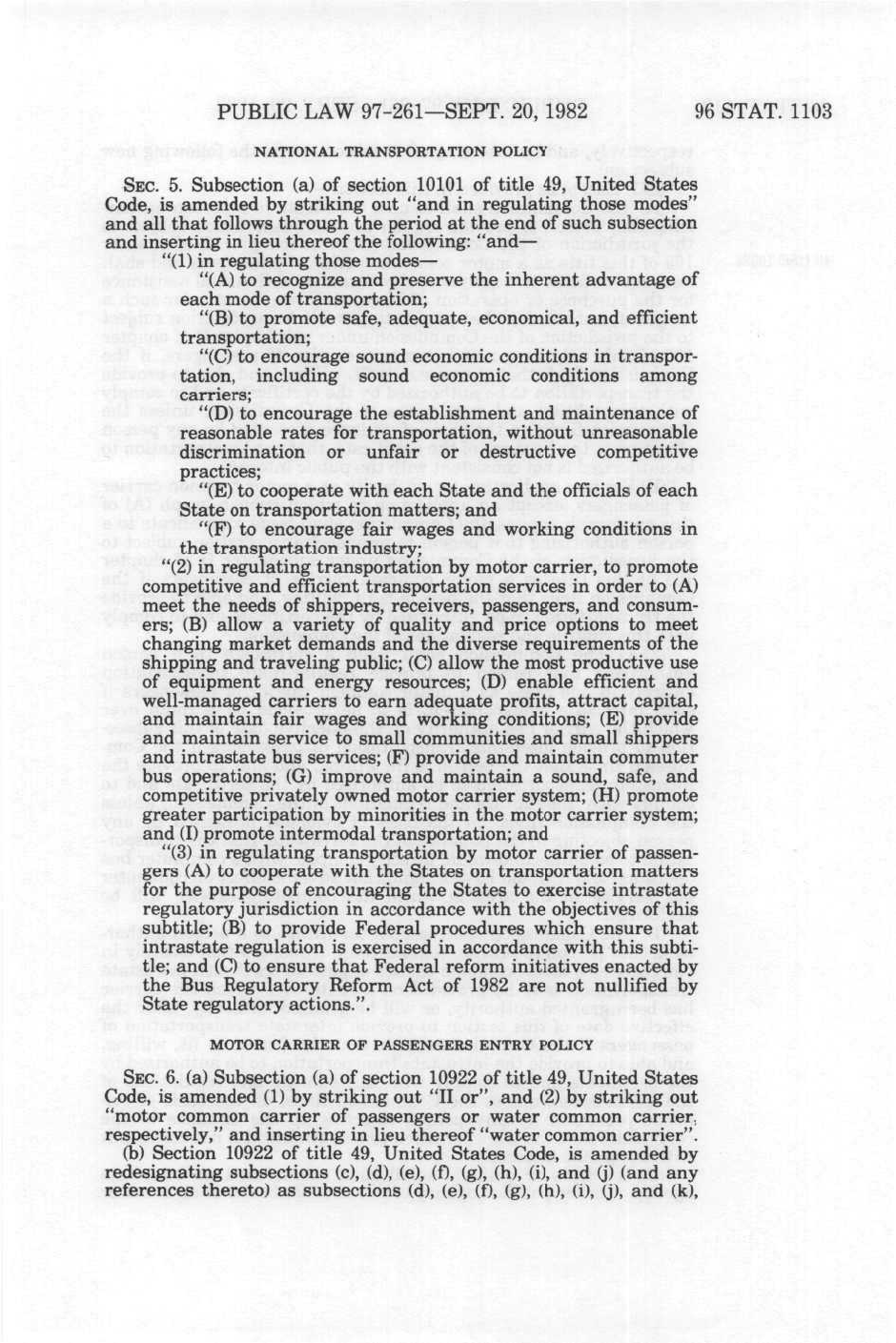 PUBLIC LAW 97-261—SEPT. 20, 1982 96 STAT. 1103

NATIONAL TRANSPORTATION POLICY

SEC. 5. Subsection (a) of section 10101 of title 49, United States Code, is amended by striking out "and in regulating those modes" and all that follows through the period at the end of such subsection and inserting in lieu thereof the following: "and—

"(1) in regulating those modes—

"(A) to recognize and preserve the inherent advantage of each mode of transportation;

"(B) to promote safe, adequate, economical, and efficient transportation;

"(C) to encourage sound economic conditions in transportation, including sound economic conditions among carriers;

"(D) to encourage the establishment and maintenance of reasonable rates for transportation, without unreasonable discrimination or unfair or destructive competitive practices;

"(E) to cooperate with each State and the officials of each State on transportation matters; and

"(F) to encourage fair wages and working conditions in the transportation industry;

"(2) in regulating transportation by motor carrier, to promote competitive and efficient transportation services in order to (A) meet the needs of shippers, receivers, passengers, and consumers; (B) allow a variety of quality and price options to meet changing market demands and the diverse requirements of the shipping and traveling public; (C) allow the most productive use of equipment and energy resources; (D) enable efficient and well-managed carriers to earn adequate profits, attract capital, and maintain fair wages and working conditions; (E) provide and maintain service to small communities and small shippers and intrastate bus services; (F) provide and maintain commuter bus operations; (G) improve and maintain a sound, safe, and competitive privately owned motor carrier system; (H) promote greater participation by minorities in the motor carrier system; and (I) promote intermodal transportation; and

"(3) in regulating transportation by motor carrier of passengers (A) to cooperate with the States on transportation matters for the purpose of encouraging the States to exercise intrastate regulatory jurisdiction in accordance with the objectives of this subtitle; (B) to provide Federal procedures which ensure that intrastate regulation is exercised in accordance with this subtitle; and (C) to ensure that Federal reform initiatives enacted by the Bus Regulatory Reform Act of 1982 are not nullified by State regulatory actions.".

MOTOR CARRIER OF PASSENGERS ENTRY POLICY

SEC. 6. (a) Subsection (a) of section 10922 of title 49, United States Code, is amended (1) by striking out "II or", and (2) by striking out "motor common carrier of passengers or water common carrier, respectively," and inserting in lieu thereof "water common carrier".

(b) Section 10922 of title 49, United States Code, is amended by redesignating subsections (c), (d), (e), (f), (g), (h), (i), and (j) (and any references thereto) as subsections (d), (e), (f), (g), (h), (i), (j), and (k),